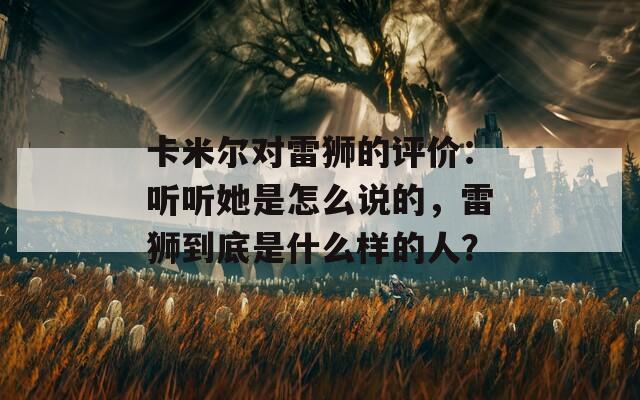 卡米尔对雷狮的评价：听听她是怎么说的，雷狮到底是什么样的人？